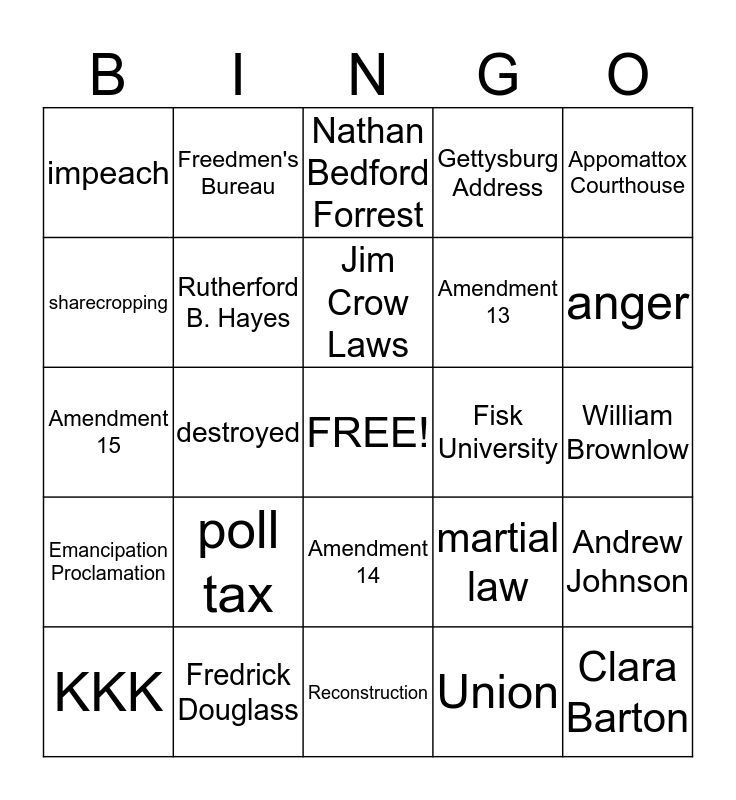 | B | I | N | G | O |
|---|---|---|---|---|
| impeach | Freedmen's Bureau | Nathan Bedford Forrest | Gettysburg Address | Appomattox Courthouse |
| sharecropping | Rutherford B. Hayes | Jim Crow Laws | Amendment 13 | anger |
| Amendment 15 | destroyed | FREE! | Fisk University | William Brownlow |
| Emancipation Proclamation | poll tax | Amendment 14 | martial law | Andrew Johnson |
| KKK | Fredrick Douglass | Reconstruction | Union | Clara Barton |